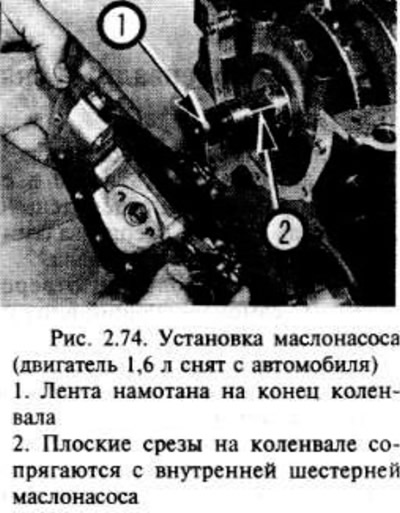 1

2

Рис. 2.74. Установка маслонасоса (двигатель 1,6 л снят с автомобиля)
1. Лента намотана на конец коленвала
2. Плоские срезы на коленвале сопрягаются с внутренней шестерней маслонасоса